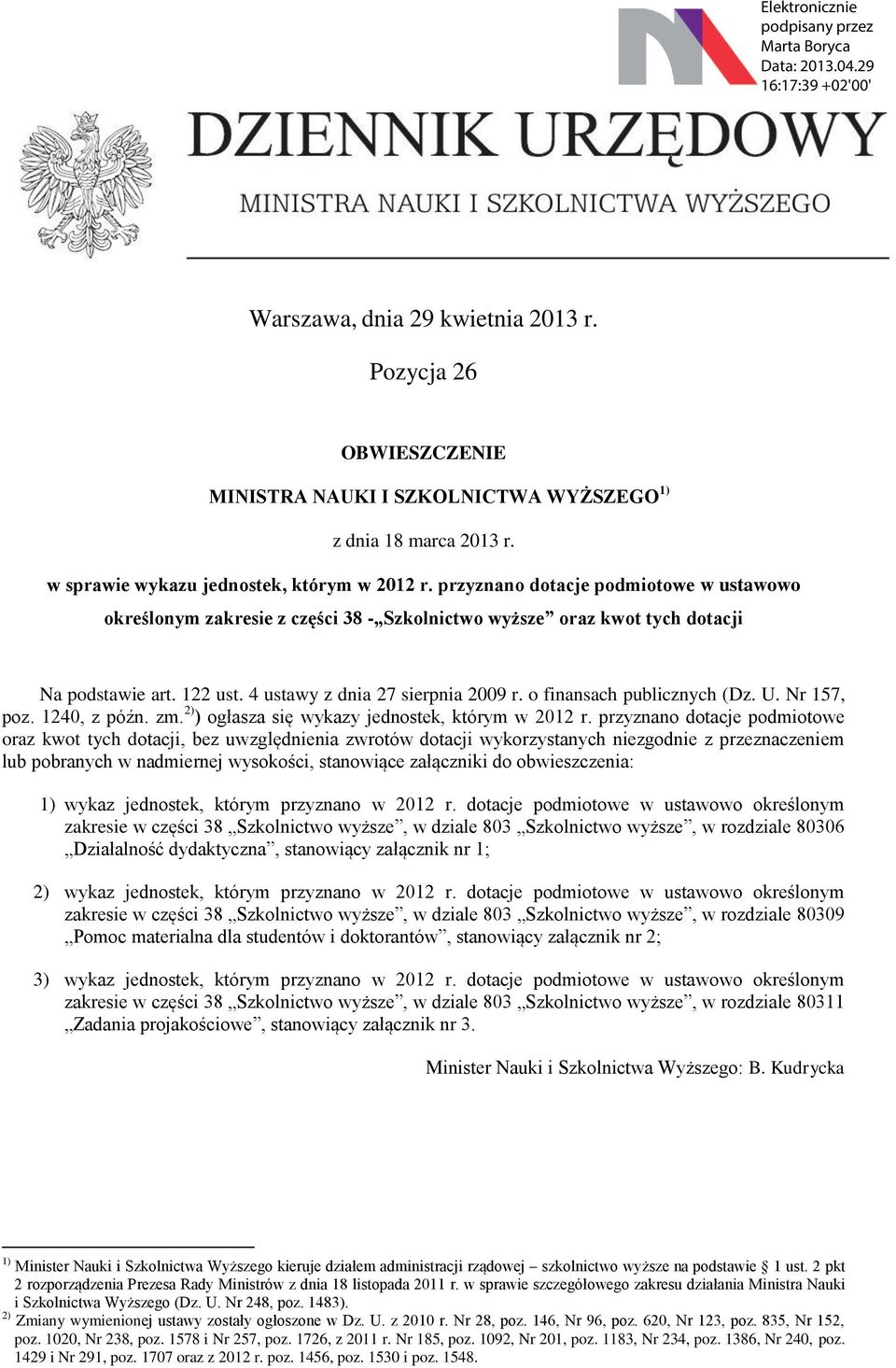 Elektronicznie podpisany przez Marta Boryca Data: 2013.04.29 16:17:39 +02'00'

DZIENNIK URZĘDOWY

MINISTRA NAUKI I SZKOLNICTWA WYŻSZEGO

Warszawa, dnia 29 kwietnia 2013 r.

Pozycja 26

OBWIESZCZENIE

MINISTRA NAUKI I SZKOLNICTWA WYŻSZEGO$^{1)}$

z dnia 18 marca 2013 r.

w sprawie wykazu jednostek, którym w 2012 r. przyznano dotacje podmiotowe w ustawowo określonym zakresie z części 38 -„Szkolnictwo wyższe” oraz kwot tych dotacji

Na podstawie art. 122 ust. 4 ustawy z dnia 27 sierpnia 2009 r. o finansach publicznych (Dz. U. Nr 157, poz. 1240, z późn. zm.$^{2)}$) ogłasza się wykazy jednostek, którym w 2012 r. przyznano dotacje podmiotowe oraz kwot tych dotacji, bez uwzględnienia zwrotów dotacji wykorzystanych niezgodnie z przeznaczeniem lub pobranych w nadmiernej wysokości, stanowiące załączniki do obwieszczenia:

1) wykaz jednostek, którym przyznano w 2012 r. dotacje podmiotowe w ustawowo określonym zakresie w części 38 „Szkolnictwo wyższe”, w dziale 803 „Szkolnictwo wyższe”, w rozdziale 80306 „Działalność dydaktyczna”, stanowiący załącznik nr 1;

2) wykaz jednostek, którym przyznano w 2012 r. dotacje podmiotowe w ustawowo określonym zakresie w części 38 „Szkolnictwo wyższe”, w dziale 803 „Szkolnictwo wyższe”, w rozdziale 80309 „Pomoc materialna dla studentów i doktorantów”, stanowiący załącznik nr 2;

3) wykaz jednostek, którym przyznano w 2012 r. dotacje podmiotowe w ustawowo określonym zakresie w części 38 „Szkolnictwo wyższe”, w dziale 803 „Szkolnictwo wyższe”, w rozdziale 80311 „Zadania projakościowe”, stanowiący załącznik nr 3.

Minister Nauki i Szkolnictwa Wyższego: B. Kudrycka

$^{1)}$ Minister Nauki i Szkolnictwa Wyższego kieruje działem administracji rządowej – szkolnictwo wyższe na podstawie § 1 ust. 2 pkt 2 rozporządzenia Prezesa Rady Ministrów z dnia 18 listopada 2011 r. w sprawie szczegółowego zakresu działania Ministra Nauki i Szkolnictwa Wyższego (Dz. U. Nr 248, poz. 1483).
$^{2)}$ Zmiany wymienionej ustawy zostały ogłoszone w Dz. U. z 2010 r. Nr 28, poz. 146, Nr 96, poz. 620, Nr 123, poz. 835, Nr 152, poz. 1020, Nr 238, poz. 1578 i Nr 257, poz. 1726, z 2011 r. Nr 185, poz. 1092, Nr 201, poz. 1183, Nr 234, poz. 1386, Nr 240, poz. 1429 i Nr 291, poz. 1707 oraz z 2012 r. poz. 1456, poz. 1530 i poz. 1548.